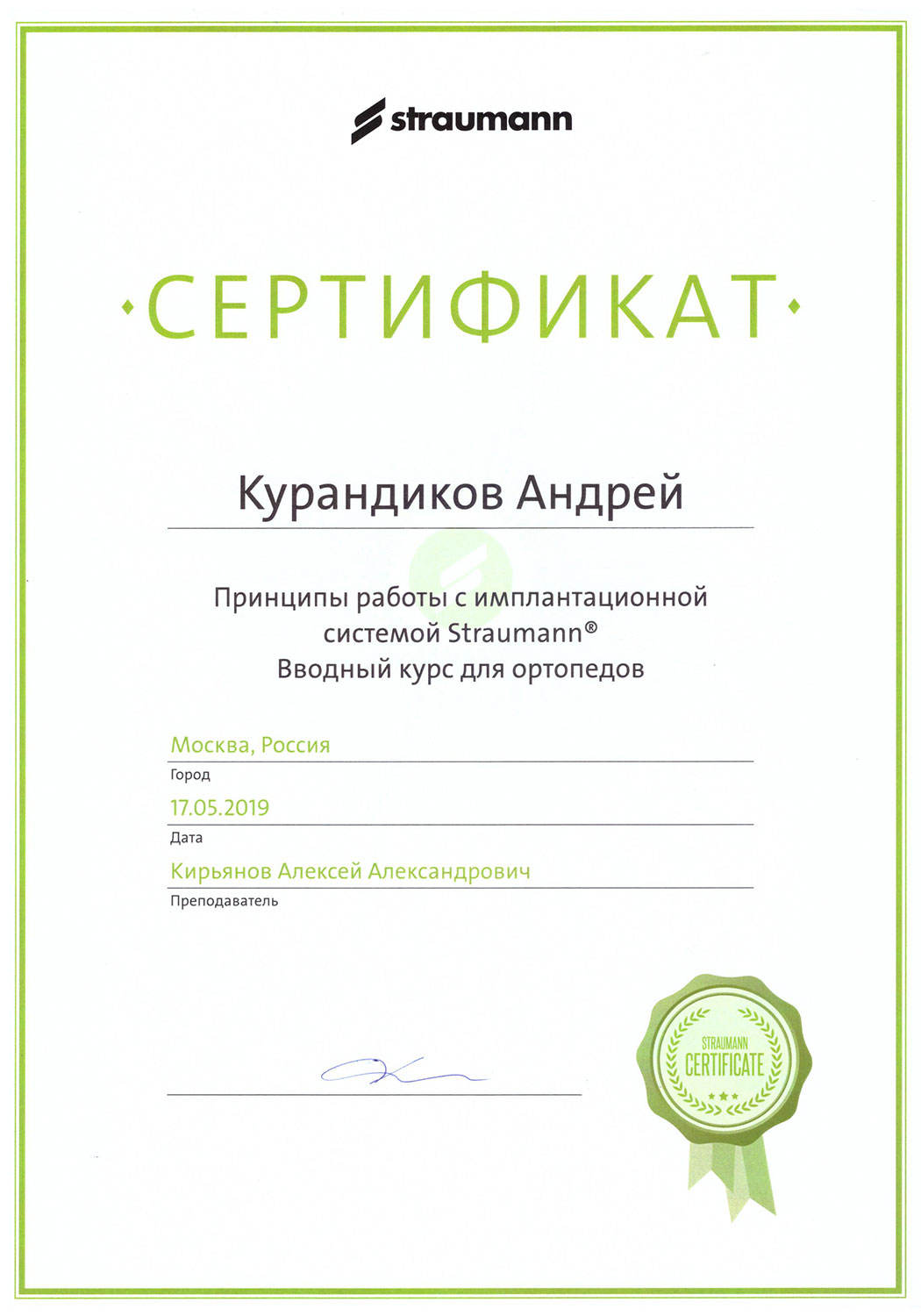 straumann

·СЕРТИФИКАТ·

Курандиков Андрей

Принципы работы с имплантационной системой Straumann®
Вводный курс для ортопедов

Москва, Россия
Город
17.05.2019
Дата
Кирьянов Алексей Александрович
Преподаватель

STRAUMANN
CERTIFICATE